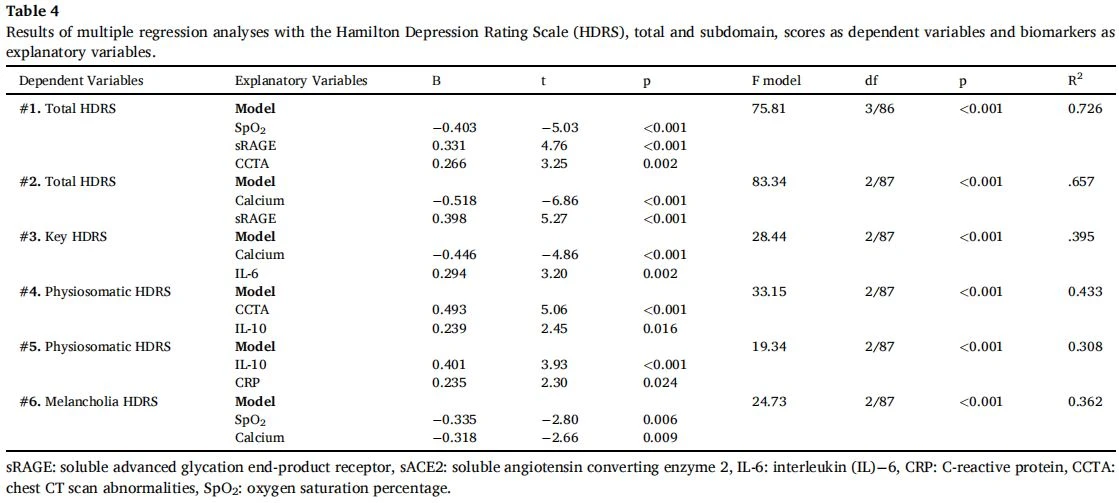 Table 4

Results of multiple regression analyses with the Hamilton Depression Rating Scale (HDRS), total and subdomain, scores as dependent variables and biomarkers as explanatory variables.

| Dependent Variables | Explanatory Variables | B | t | p | F model | df | p | $R^2$ |
|---|---|---|---|---|---|---|---|---|
| #1. Total HDRS | Model | | | | 75.81 | 3/86 | <0.001 | 0.726 |
| | $SpO_2$ | −0.403 | −5.03 | <0.001 | | | | |
| | sRAGE | 0.331 | 4.76 | <0.001 | | | | |
| | CCTA | 0.266 | 3.25 | 0.002 | | | | |
| #2. Total HDRS | Model | | | | 83.34 | 2/87 | <0.001 | .657 |
| | Calcium | −0.518 | −6.86 | <0.001 | | | | |
| | sRAGE | 0.398 | 5.27 | <0.001 | | | | |
| #3. Key HDRS | Model | | | | 28.44 | 2/87 | <0.001 | .395 |
| | Calcium | −0.446 | −4.86 | <0.001 | | | | |
| | IL-6 | 0.294 | 3.20 | 0.002 | | | | |
| #4. Physiosomatic HDRS | Model | | | | 33.15 | 2/87 | <0.001 | 0.433 |
| | CCTA | 0.493 | 5.06 | <0.001 | | | | |
| | IL-10 | 0.239 | 2.45 | 0.016 | | | | |
| #5. Physiosomatic HDRS | Model | | | | 19.34 | 2/87 | <0.001 | 0.308 |
| | IL-10 | 0.401 | 3.93 | <0.001 | | | | |
| | CRP | 0.235 | 2.30 | 0.024 | | | | |
| #6. Melancholia HDRS | Model | | | | 24.73 | 2/87 | <0.001 | 0.362 |
| | $SpO_2$ | −0.335 | −2.80 | 0.006 | | | | |
| | Calcium | −0.318 | −2.66 | 0.009 | | | | |

sRAGE: soluble advanced glycation end-product receptor, sACE2: soluble angiotensin converting enzyme 2, IL-6: interleukin (IL)−6, CRP: C-reactive protein, CCTA: chest CT scan abnormalities, $SpO_2$: oxygen saturation percentage.